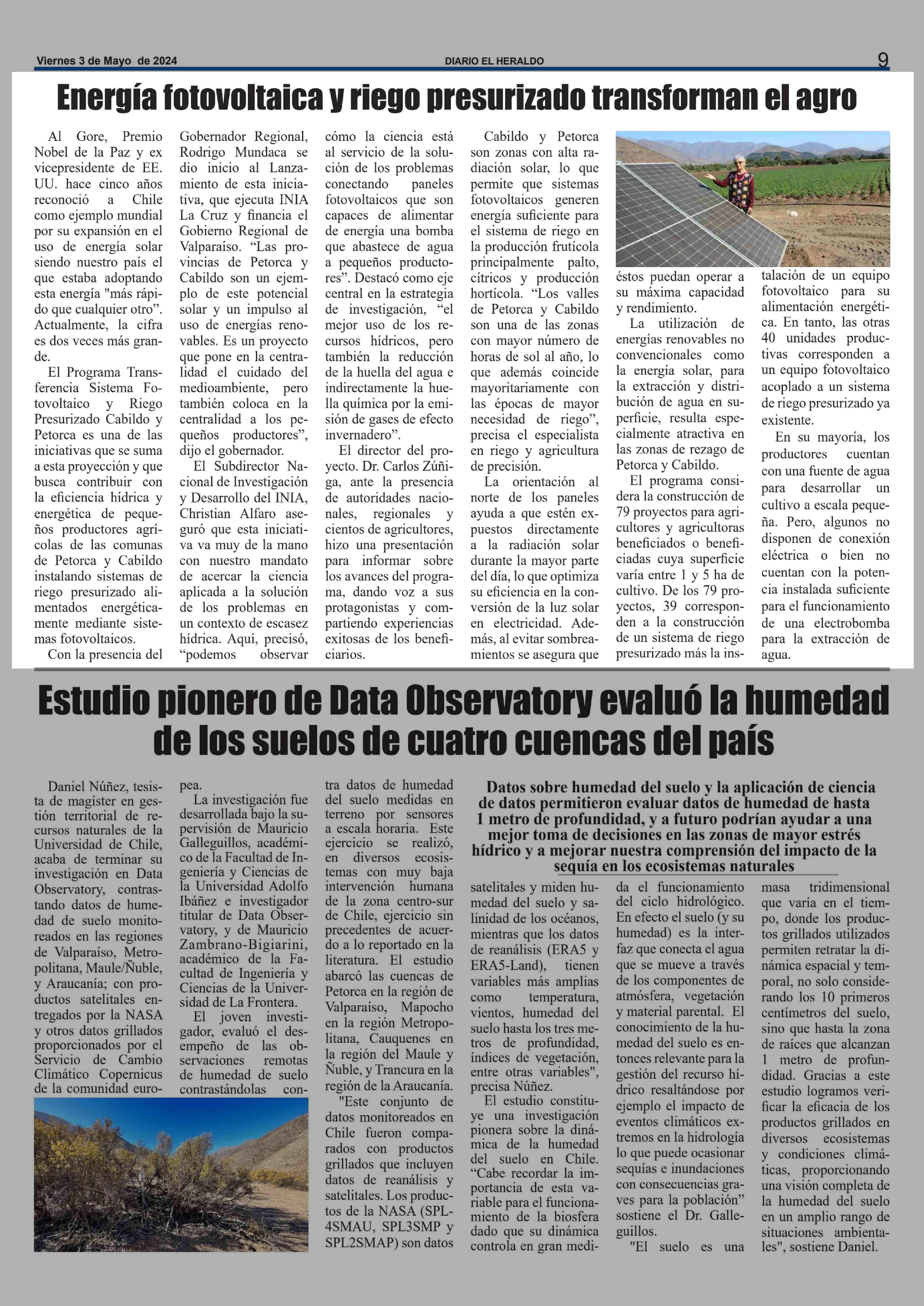 Viernes 3 de Mayo de 2024

DIARIO EL HERALDO

9

Energía fotovoltaica y riego presurizado transforman el agro

Al Gore, Premio Nobel de la Paz y ex vicepresidente de EE. UU. hace cinco años reconoció a Chile como ejemplo mundial por su expansión en el uso de energía solar siendo nuestro país el que estaba adoptando esta energía "más rápido que cualquier otro". Actualmente, la cifra es dos veces más grande.

El Programa Transferencia Sistema Fotovoltaico y Riego Presurizado Cabildo y Petorca es una de las iniciativas que se suma a esta proyección y que busca contribuir con la eficiencia hídrica y energética de pequeños productores agrícolas de las comunas de Petorca y Cabildo instalando sistemas de riego presurizado alimentados energéticamente mediante sistemas fotovoltaicos.

Con la presencia del Gobernador Regional, Rodrigo Mundaca se dio inicio al Lanzamiento de esta iniciativa, que ejecuta INIA La Cruz y financia el Gobierno Regional de Valparaíso. “Las provincias de Petorca y Cabildo son un ejemplo de este potencial solar y un impulso al uso de energías renovables. Es un proyecto que pone en la centralidad el cuidado del medioambiente, pero también coloca en la centralidad a los pequeños productores”, dijo el gobernador.

El Subdirector Nacional de Investigación y Desarrollo del INIA, Christian Alfaro aseguró que esta iniciativa va muy de la mano con nuestro mandato de acercar la ciencia aplicada a la solución de los problemas en un contexto de escasez hídrica. Aquí, precisó, “podemos observar cómo la ciencia está al servicio de la solución de los problemas conectando paneles fotovoltaicos que son capaces de alimentar de energía una bomba que abastece de agua a pequeños productores”. Destacó como eje central en la estrategia de investigación, “el mejor uso de los recursos hídricos, pero también la reducción de la huella del agua e indirectamente la huella química por la emisión de gases de efecto invernadero”.

El director del proyecto. Dr. Carlos Zúñiga, ante la presencia de autoridades nacionales, regionales y cientos de agricultores, hizo una presentación para informar sobre los avances del programa, dando voz a sus protagonistas y compartiendo experiencias exitosas de los beneficiarios.

Cabildo y Petorca son zonas con alta radiación solar, lo que permite que sistemas fotovoltaicos generen energía suficiente para el sistema de riego en la producción frutícola principalmente palto, cítricos y producción hortícola. “Los valles de Petorca y Cabildo son una de las zonas con mayor número de horas de sol al año, lo que además coincide mayoritariamente con las épocas de mayor necesidad de riego”, precisa el especialista en riego y agricultura de precisión.

La orientación al norte de los paneles ayuda a que estén expuestos directamente a la radiación solar durante la mayor parte del día, lo que optimiza su eficiencia en la conversión de la luz solar en electricidad. Además, al evitar sombreamientos se asegura que éstos puedan operar a su máxima capacidad y rendimiento.

La utilización de energías renovables no convencionales como la energía solar, para la extracción y distribución de agua en superficie, resulta especialmente atractiva en las zonas de rezago de Petorca y Cabildo.

El programa considera la construcción de 79 proyectos para agricultores y agricultoras beneficiados o beneficiadas cuya superficie varía entre 1 y 5 ha de cultivo. De los 79 proyectos, 39 corresponden a la construcción de un sistema de riego presurizado más la instalación de un equipo fotovoltaico para su alimentación energética. En tanto, las otras 40 unidades productivas corresponden a un equipo fotovoltaico acoplado a un sistema de riego presurizado ya existente.

En su mayoría, los productores cuentan con una fuente de agua para desarrollar un cultivo a escala pequeña. Pero, algunos no disponen de conexión eléctrica o bien no cuentan con la potencia instalada suficiente para el funcionamiento de una electrobomba para la extracción de agua.

Estudio pionero de Data Observatory evaluó la humedad de los suelos de cuatro cuencas del país

Datos sobre humedad del suelo y la aplicación de ciencia de datos permitieron evaluar datos de humedad de hasta 1 metro de profundidad, y a futuro podrían ayudar a una mejor toma de decisiones en las zonas de mayor estrés hídrico y a mejorar nuestra comprensión del impacto de la sequía en los ecosistemas naturales

Daniel Núñez, tesista de magíster en gestión territorial de recursos naturales de la Universidad de Chile, acaba de terminar su investigación en Data Observatory, contrastando datos de humedad de suelo monitoreados en las regiones de Valparaíso, Metropolitana, Maule/Ñuble, y Araucanía; con productos satelitales entregados por la NASA y otros datos grillados proporcionados por el Servicio de Cambio Climático Copernicus de la comunidad europea.

La investigación fue desarrollada bajo la supervisión de Mauricio Galleguillos, académico de la Facultad de Ingeniería y Ciencias de la Universidad Adolfo Ibáñez e investigador titular de Data Observatory, y de Mauricio Zambrano-Bigiarini, académico de la Facultad de Ingeniería y Ciencias de la Universidad de La Frontera.

El joven investigador, evaluó el desempeño de las observaciones remotas de humedad de suelo contrastándolas contra datos de humedad del suelo medidas en terreno por sensores a escala horaria. Este ejercicio se realizó, en diversos ecosistemas con muy baja intervención humana de la zona centro-sur de Chile, ejercicio sin precedentes de acuerdo a lo reportado en la literatura. El estudio abarcó las cuencas de Petorca en la región de Valparaíso, Mapocho en la región Metropolitana, Cauquenes en la región del Maule y Ñuble, y Trancura en la región de la Araucanía.

"Este conjunto de datos monitoreados en Chile fueron comparados con productos grillados que incluyen datos de reanálisis y satelitales. Los productos de la NASA (SPL4SMAU, SPL3SMP y SPL2SMAP) son datos satelitales y miden humedad del suelo y salinidad de los océanos, mientras que los datos de reanálisis (ERA5 y ERA5-Land), tienen variables más amplias como temperatura, vientos, humedad del suelo hasta los tres metros de profundidad, índices de vegetación, entre otras variables", precisa Núñez.

El estudio constituye una investigación pionera sobre la dinámica de la humedad del suelo en Chile. “Cabe recordar la importancia de esta variable para el funcionamiento de la biosfera dado que su dinámica controla en gran medida el funcionamiento del ciclo hidrológico. En efecto el suelo (y su humedad) es la interfaz que conecta el agua que se mueve a través de los componentes de atmósfera, vegetación y material parental. El conocimiento de la humedad del suelo es entonces relevante para la gestión del recurso hídrico resaltándose por ejemplo el impacto de eventos climáticos extremos en la hidrología lo que puede ocasionar sequías e inundaciones con consecuencias graves para la población” sostiene el Dr. Galleguillos.

"El suelo es una masa tridimensional que varía en el tiempo, donde los productos grillados utilizados permiten retratar la dinámica espacial y temporal, no solo considerando los 10 primeros centímetros del suelo, sino que hasta la zona de raíces que alcanzan 1 metro de profundidad. Gracias a este estudio logramos verificar la eficacia de los productos grillados en diversos ecosistemas y condiciones climáticas, proporcionando una visión completa de la humedad del suelo en un amplio rango de situaciones ambientales", sostiene Daniel.